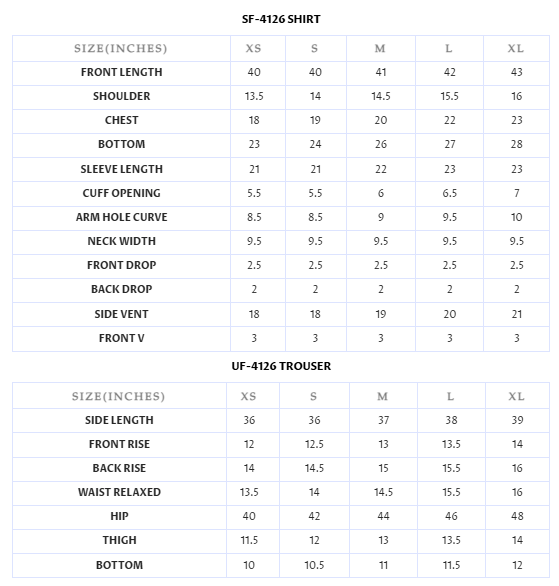 SF-4126 SHIRT

| SIZE(INCHES) | XS | S | M | L | XL |
|---|---|---|---|---|---|
| FRONT LENGTH | 40 | 40 | 41 | 42 | 43 |
| SHOULDER | 13.5 | 14 | 14.5 | 15.5 | 16 |
| CHEST | 18 | 19 | 20 | 22 | 23 |
| BOTTOM | 23 | 24 | 26 | 27 | 28 |
| SLEEVE LENGTH | 21 | 21 | 22 | 23 | 23 |
| CUFF OPENING | 5.5 | 5.5 | 6 | 6.5 | 7 |
| ARM HOLE CURVE | 8.5 | 8.5 | 9 | 9.5 | 10 |
| NECK WIDTH | 9.5 | 9.5 | 9.5 | 9.5 | 9.5 |
| FRONT DROP | 2.5 | 2.5 | 2.5 | 2.5 | 2.5 |
| BACK DROP | 2 | 2 | 2 | 2 | 2 |
| SIDE VENT | 18 | 18 | 19 | 20 | 21 |
| FRONT V | 3 | 3 | 3 | 3 | 3 |

UF-4126 TROUSER

| SIZE(INCHES) | XS | S | M | L | XL |
|---|---|---|---|---|---|
| SIDE LENGTH | 36 | 36 | 37 | 38 | 39 |
| FRONT RISE | 12 | 12.5 | 13 | 13.5 | 14 |
| BACK RISE | 14 | 14.5 | 15 | 15.5 | 16 |
| WAIST RELAXED | 13.5 | 14 | 14.5 | 15.5 | 16 |
| HIP | 40 | 42 | 44 | 46 | 48 |
| THIGH | 11.5 | 12 | 13 | 13.5 | 14 |
| BOTTOM | 10 | 10.5 | 11 | 11.5 | 12 |